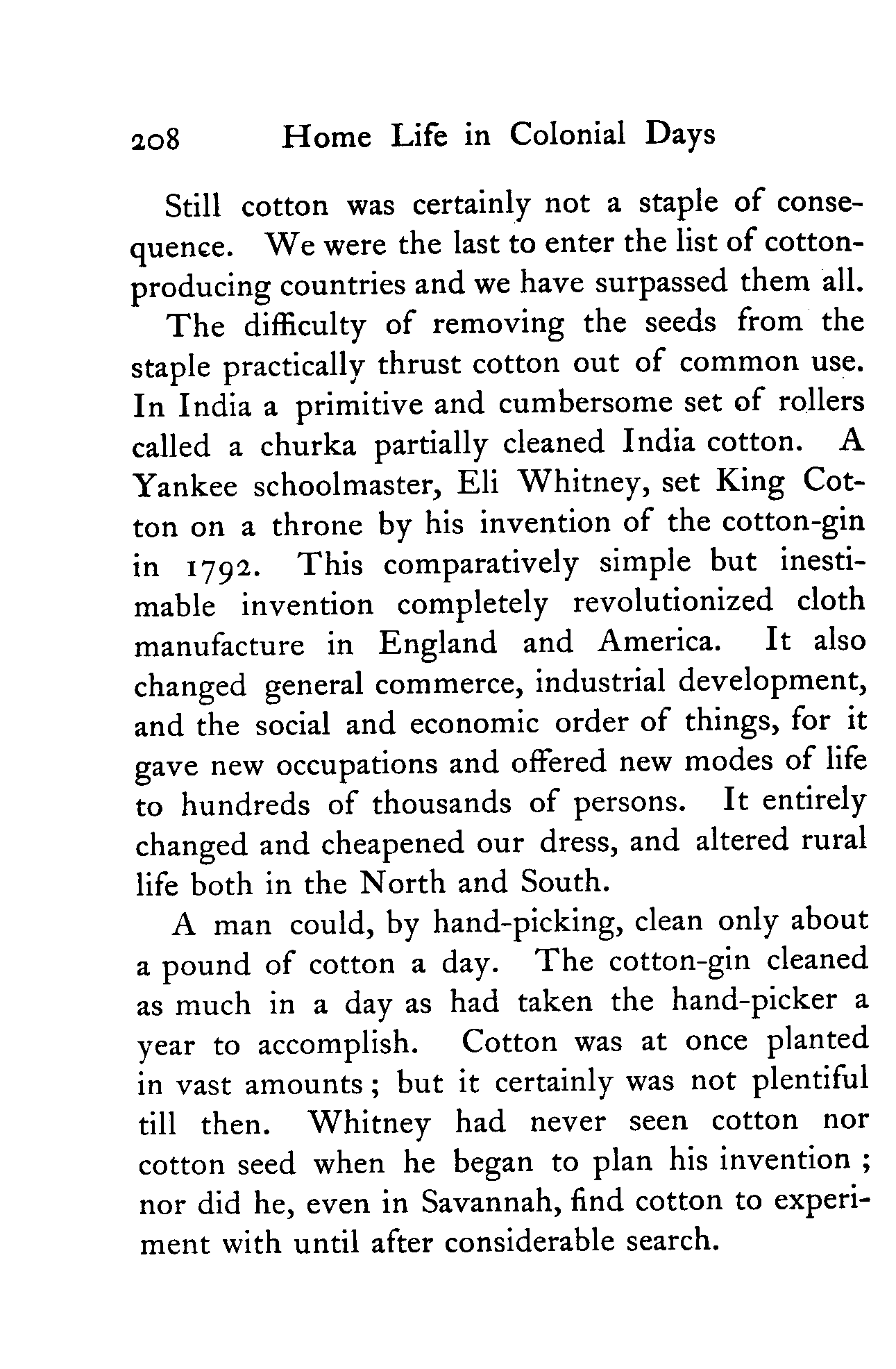 208 Home Life in Colonial Days

Still cotton was certainly not a staple of consequence. We were the last to enter the list of cotton-producing countries and we have surpassed them all.

The difficulty of removing the seeds from the staple practically thrust cotton out of common use. In India a primitive and cumbersome set of rollers called a churka partially cleaned India cotton. A Yankee schoolmaster, Eli Whitney, set King Cotton on a throne by his invention of the cotton-gin in 1792. This comparatively simple but inestimable invention completely revolutionized cloth manufacture in England and America. It also changed general commerce, industrial development, and the social and economic order of things, for it gave new occupations and offered new modes of life to hundreds of thousands of persons. It entirely changed and cheapened our dress, and altered rural life both in the North and South.

A man could, by hand-picking, clean only about a pound of cotton a day. The cotton-gin cleaned as much in a day as had taken the hand-picker a year to accomplish. Cotton was at once planted in vast amounts; but it certainly was not plentiful till then. Whitney had never seen cotton nor cotton seed when he began to plan his invention; nor did he, even in Savannah, find cotton to experiment with until after considerable search.